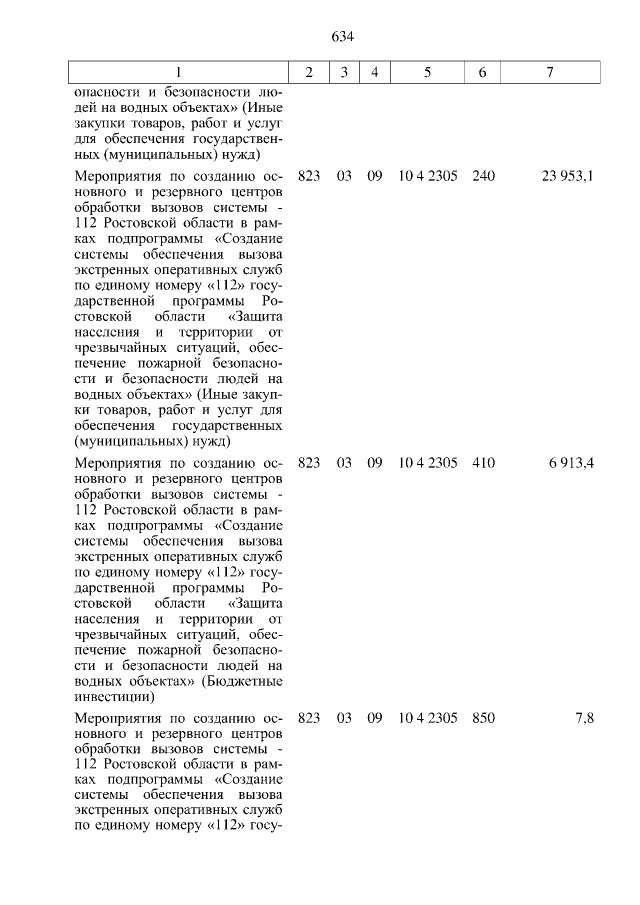 634

| 1 | 2 | 3 | 4 | 5 | 6 | 7 |
|---|---|---|---|---|---|---|
| опасности и безопасности людей на водных объектах» (Иные закупки товаров, работ и услуг для обеспечения государственных (муниципальных) нужд) | | | | | | |
| Мероприятия по созданию основного и резервного центров обработки вызовов системы - 112 Ростовской области в рамках подпрограммы «Создание системы обеспечения вызова экстренных оперативных служб по единому номеру «112» государственной программы Ростовской области «Защита населения и территории от чрезвычайных ситуаций, обеспечение пожарной безопасности и безопасности людей на водных объектах» (Иные закупки товаров, работ и услуг для обеспечения государственных (муниципальных) нужд) | 823 | 03 | 09 | 10 4 2305 | 240 | 23 953,1 |
| Мероприятия по созданию основного и резервного центров обработки вызовов системы - 112 Ростовской области в рамках подпрограммы «Создание системы обеспечения вызова экстренных оперативных служб по единому номеру «112» государственной программы Ростовской области «Защита населения и территории от чрезвычайных ситуаций, обеспечение пожарной безопасности и безопасности людей на водных объектах» (Бюджетные инвестиции) | 823 | 03 | 09 | 10 4 2305 | 410 | 6 913,4 |
| Мероприятия по созданию основного и резервного центров обработки вызовов системы - 112 Ростовской области в рамках подпрограммы «Создание системы обеспечения вызова экстренных оперативных служб по единому номеру «112» госу- | 823 | 03 | 09 | 10 4 2305 | 850 | 7,8 |